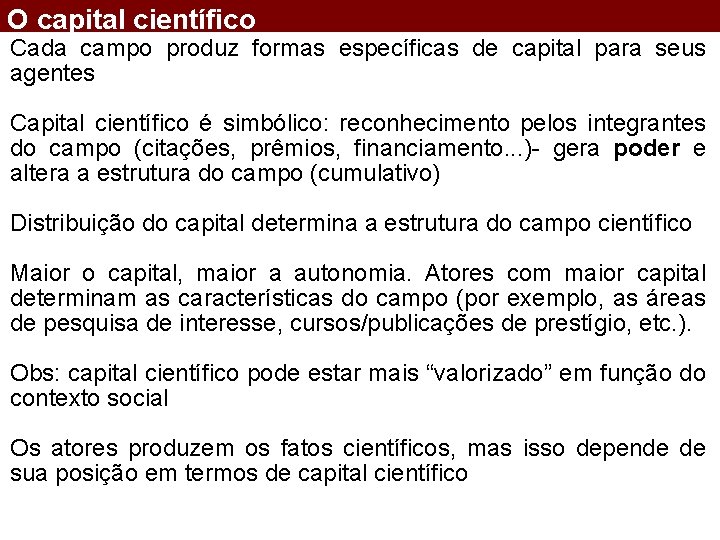 O capital científico

Cada campo produz formas específicas de capital para seus agentes

Capital científico é simbólico: reconhecimento pelos integrantes do campo (citações, prêmios, financiamento...)- gera poder e altera a estrutura do campo (cumulativo)

Distribuição do capital determina a estrutura do campo científico

Maior o capital, maior a autonomia. Atores com maior capital determinam as características do campo (por exemplo, as áreas de pesquisa de interesse, cursos/publicações de prestígio, etc.).

Obs: capital científico pode estar mais “valorizado” em função do contexto social

Os atores produzem os fatos científicos, mas isso depende de sua posição em termos de capital científico